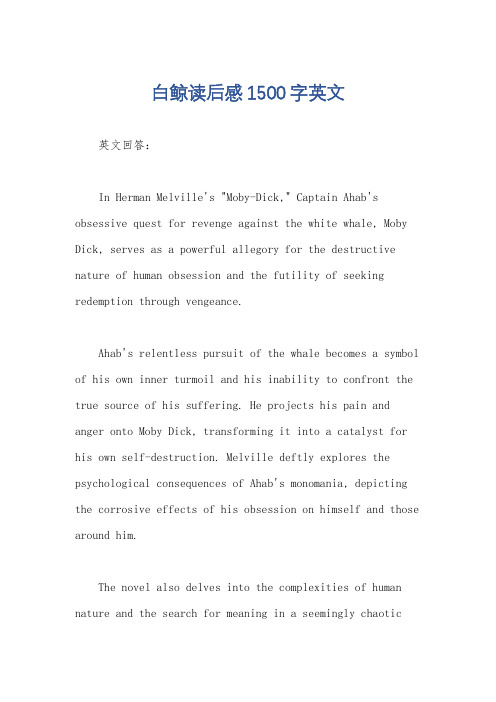 白鲸读后感1500字英文

英文回答：

In Herman Melville's "Moby-Dick," Captain Ahab's obsessive quest for revenge against the white whale, Moby Dick, serves as a powerful allegory for the destructive nature of human obsession and the futility of seeking redemption through vengeance.

Ahab's relentless pursuit of the whale becomes a symbol of his own inner turmoil and his inability to confront the true source of his suffering. He projects his pain and anger onto Moby Dick, transforming it into a catalyst for his own self-destruction. Melville deftly explores the psychological consequences of Ahab's monomania, depicting the corrosive effects of his obsession on himself and those around him.

The novel also delves into the complexities of human nature and the search for meaning in a seemingly chaotic